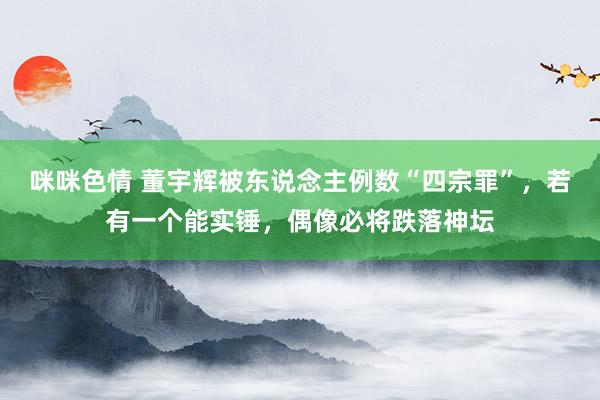 咪咪色情 董宇辉被东说念主例数“四宗罪”，若有一个能实锤，偶像必将跌落神坛